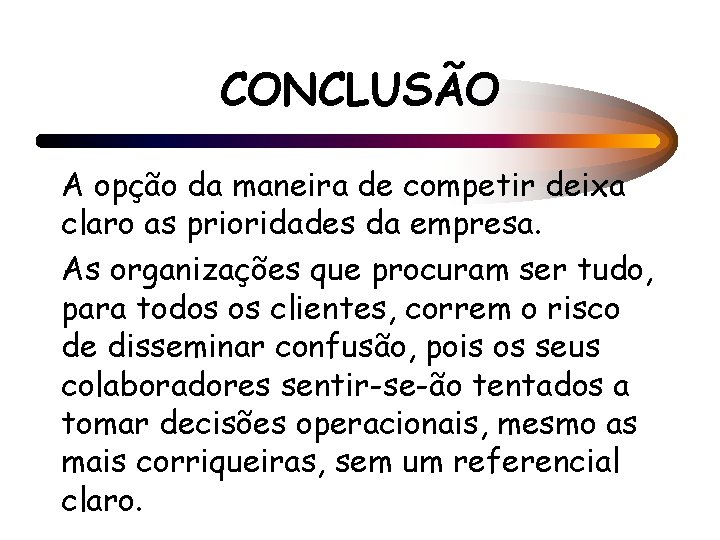 CONCLUSÃO

A opção da maneira de competir deixa claro as prioridades da empresa.

As organizações que procuram ser tudo, para todos os clientes, correm o risco de disseminar confusão, pois os seus colaboradores sentir-se-ão tentados a tomar decisões operacionais, mesmo as mais corriqueiras, sem um referencial claro.